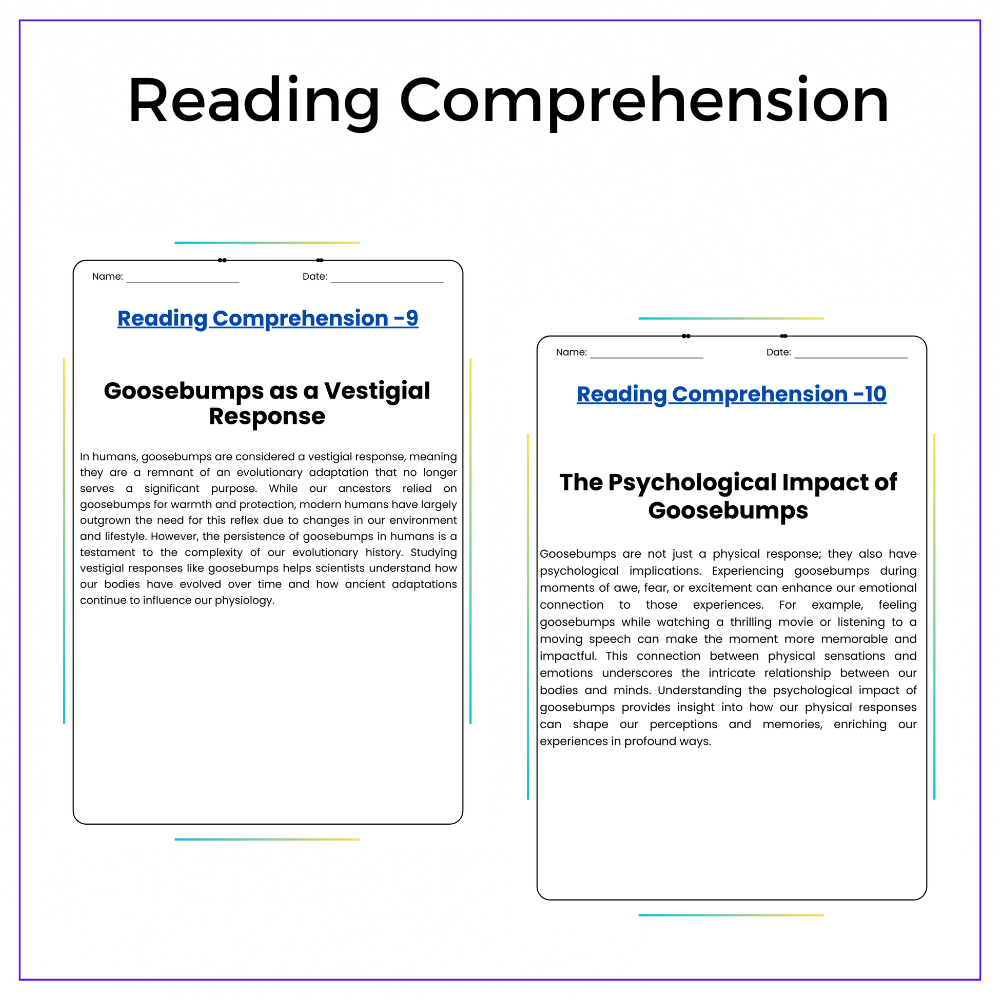 Reading Comprehension

Name: ____ Date: ____

Reading Comprehension -9

Goosebumps as a Vestigial Response

In humans, goosebumps are considered a vestigial response, meaning they are a remnant of an evolutionary adaptation that no longer serves a significant purpose. While our ancestors relied on goosebumps for warmth and protection, modern humans have largely outgrown the need for this reflex due to changes in our environment and lifestyle. However, the persistence of goosebumps in humans is a testament to the complexity of our evolutionary history. Studying vestigial responses like goosebumps helps scientists understand how our bodies have evolved over time and how ancient adaptations continue to influence our physiology.

Name: ____ Date: ____

Reading Comprehension -10

The Psychological Impact of Goosebumps

Goosebumps are not just a physical response; they also have psychological implications. Experiencing goosebumps during moments of awe, fear, or excitement can enhance our emotional connection to those experiences. For example, feeling goosebumps while watching a thrilling movie or listening to a moving speech can make the moment more memorable and impactful. This connection between physical sensations and emotions underscores the intricate relationship between our bodies and minds. Understanding the psychological impact of goosebumps provides insight into how our physical responses can shape our perceptions and memories, enriching our experiences in profound ways.